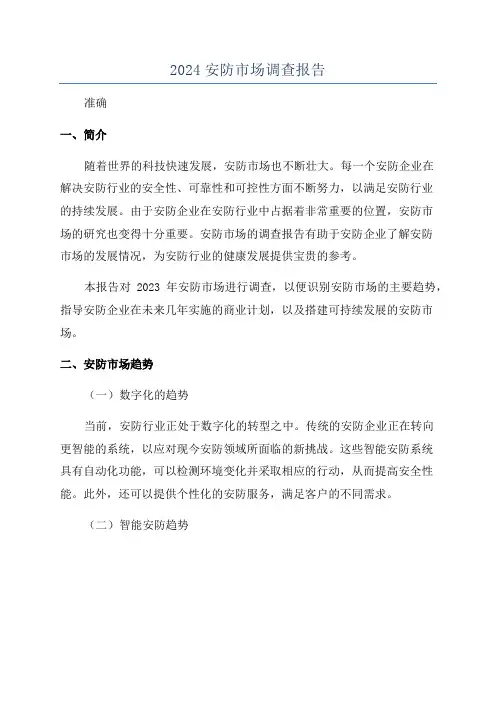 2024 安防市场调查报告

准确

一、简介

随着世界的科技快速发展，安防市场也不断壮大。每一个安防企业在解决安防行业的安全性、可靠性和可控性方面不断努力，以满足安防行业的持续发展。由于安防企业在安防行业中占据着非常重要的位置，安防市场的研究也变得十分重要。安防市场的调查报告有助于安防企业了解安防市场的发展情况，为安防行业的健康发展提供宝贵的参考。

本报告对 2023 年安防市场进行调查，以便识别安防市场的主要趋势，指导安防企业在未来几年实施的商业计划，以及搭建可持续发展的安防市场。

二、安防市场趋势

（一）数字化的趋势

当前，安防行业正处于数字化的转型之中。传统的安防企业正在转向更智能的系统，以应对现今安防领域所面临的新挑战。这些智能安防系统具有自动化功能，可以检测环境变化并采取相应的行动，从而提高安全性能。此外，还可以提供个性化的安防服务，满足客户的不同需求。

（二）智能安防趋势